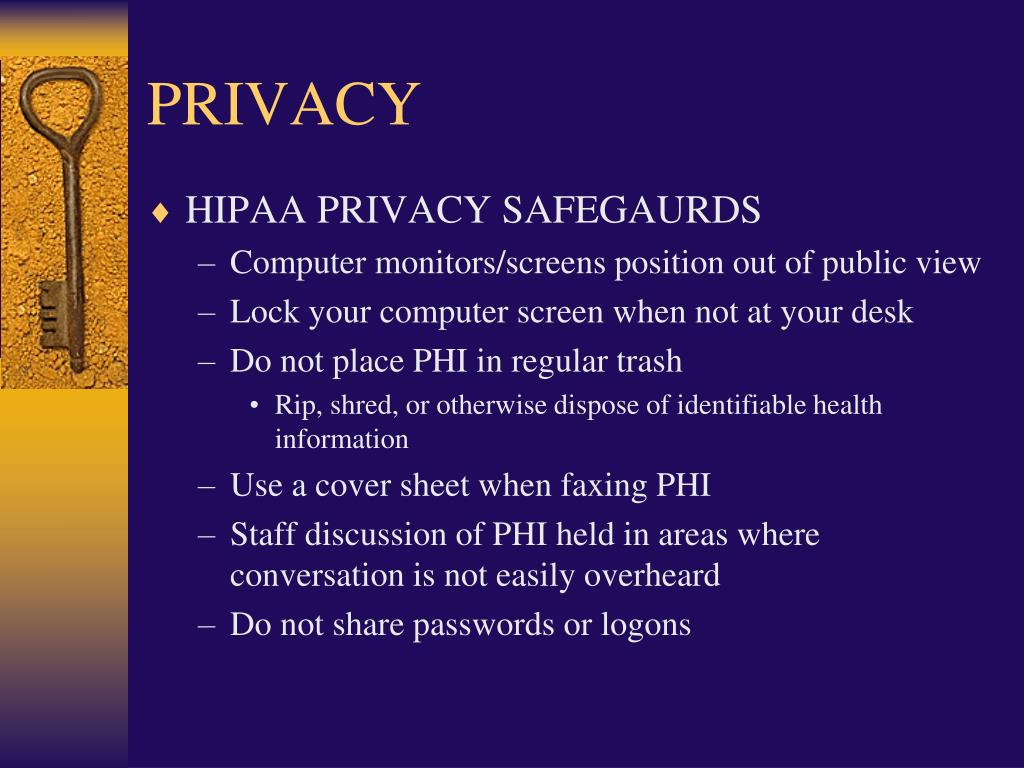 PRIVACY

♦ HIPAA PRIVACY SAFEGAURDS

– Computer monitors/screens position out of public view

– Lock your computer screen when not at your desk

– Do not place PHI in regular trash

• Rip, shred, or otherwise dispose of identifiable health information

– Use a cover sheet when faxing PHI

– Staff discussion of PHI held in areas where conversation is not easily overheard

– Do not share passwords or logons